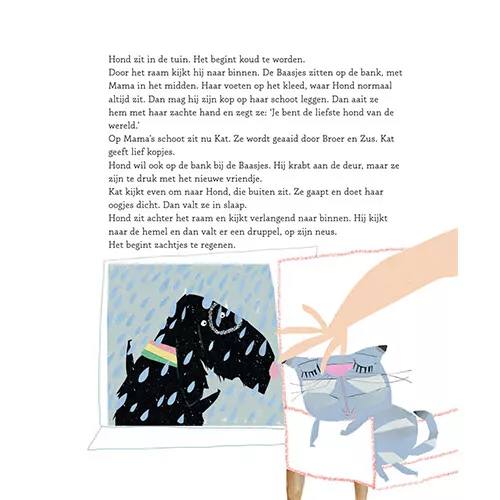 Hond zit in de tuin. Het begint koud te worden.
Door het raam kijkt hij naar binnen. De Baasjes zitten op de bank, met Mama in het midden. Haar voeten op het kleed, waar Hond normaal altijd zit. Dan mag hij zijn kop op haar schoot leggen. Dan aait ze hem met haar zachte hand en zegt ze: 'Je bent de liefste hond van de wereld.'
Op Mama's schoot zit nu Kat. Ze wordt geaaid door Broer en Zus. Kat geeft lief kopjes.
Hond wil ook op de bank bij de Baasjes. Hij krabt aan de deur, maar ze zijn te druk met het nieuwe vriendje.
Kat kijkt even om naar Hond, die buiten zit. Ze gaapt en doet haar oogjes dicht. Dan valt ze in slaap.
Hond zit achter het raam en kijkt verlangend naar binnen. Hij kijkt naar de hemel en dan valt er een druppel, op zijn neus.
Het begint zachtjes te regenen.